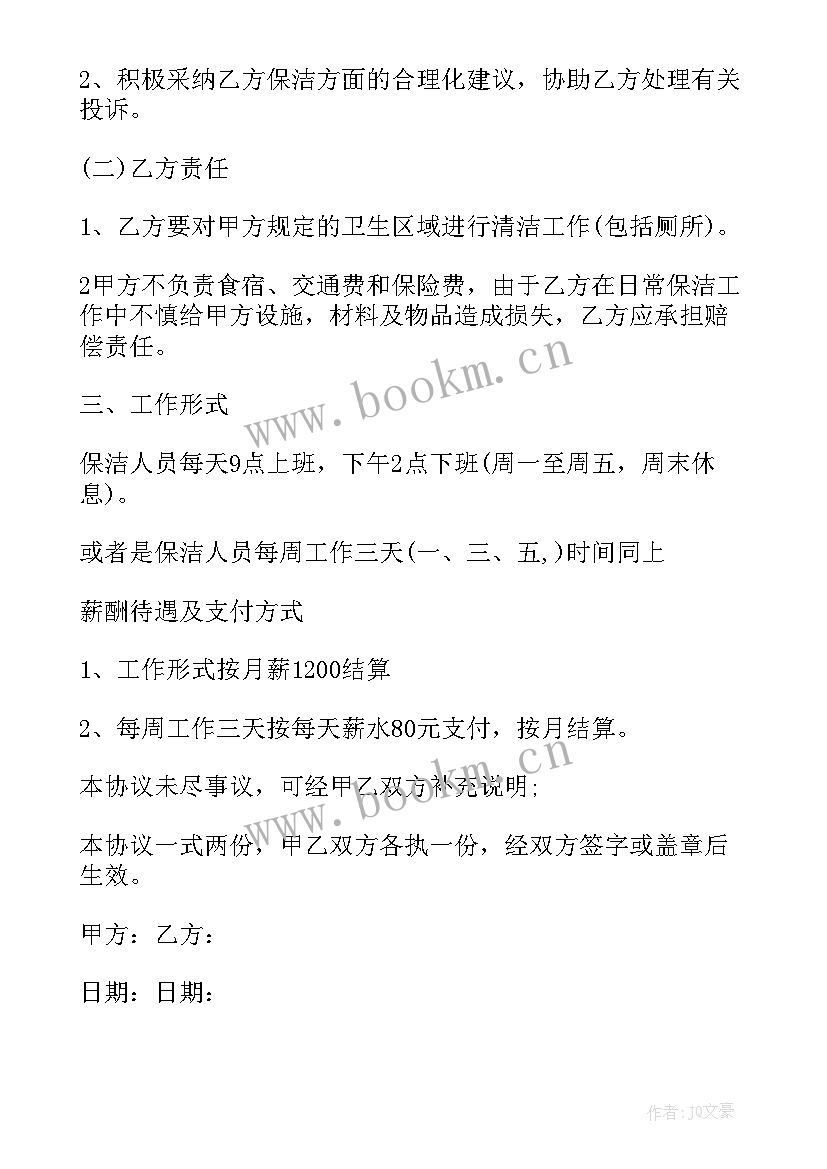 2、积极采纳乙方保洁方面的合理化建议，协助乙方处理有关投诉。

(二)乙方责任

1、乙方要对甲方规定的卫生区域进行清洁工作(包括厕所)。

2甲方不负责食宿、交通费和保险费，由于乙方在日常保洁工作中不慎给甲方设施，材料及物品造成损失，乙方应承担赔偿责任。

三、工作形式

保洁人员每天9点上班，下午2点下班(周一至周五，周末休息)。

或者是保洁人员每周工作三天(一、三、五,)时间同上

薪酬待遇及支付方式

1、工作形式按月薪1200结算

2、每周工作三天按每天薪水80元支付，按月结算。

本协议未尽事议，可经甲乙双方补充说明;

本协议一式两份，甲乙双方各执一份，经双方签字或盖章后生效。

甲方：乙方：

日期：日期：

www.bookm.cn

www.bookm.cn

作者：JQ文豪